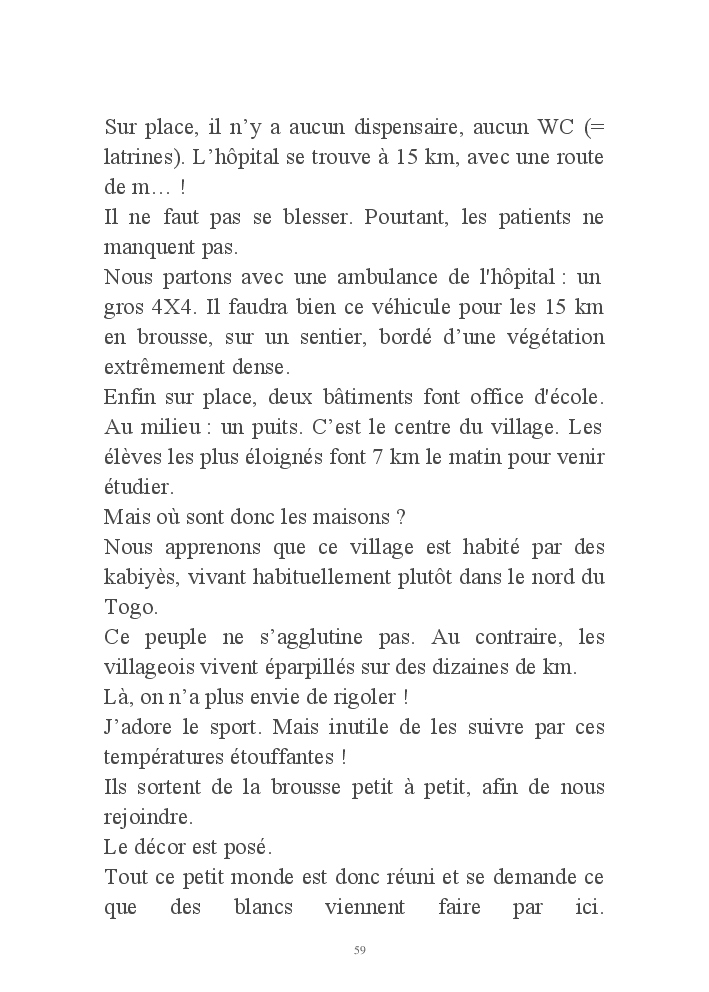 Sur place, il n'y a aucun dispensaire, aucun WC (= latrines). L'hôpital se trouve à 15 km, avec une route de m… !
Il ne faut pas se blesser. Pourtant, les patients ne manquent pas.
Nous partons avec une ambulance de l'hôpital : un gros 4X4. Il faudra bien ce véhicule pour les 15 km en brousse, sur un sentier, bordé d'une végétation extrêmement dense.
Enfin sur place, deux bâtiments font office d'école. Au milieu : un puits. C'est le centre du village. Les élèves les plus éloignés font 7 km le matin pour venir étudier.
Mais où sont donc les maisons ?
Nous apprenons que ce village est habité par des kabiyès, vivant habituellement plutôt dans le nord du Togo.
Ce peuple ne s'agglutine pas. Au contraire, les villageois vivent éparpillés sur des dizaines de km.
Là, on n'a plus envie de rigoler !
J'adore le sport. Mais inutile de les suivre par ces températures étouffantes !
Ils sortent de la brousse petit à petit, afin de nous rejoindre.
Le décor est posé.
Tout ce petit monde est donc réuni et se demande ce que des blancs viennent faire par ici.

59